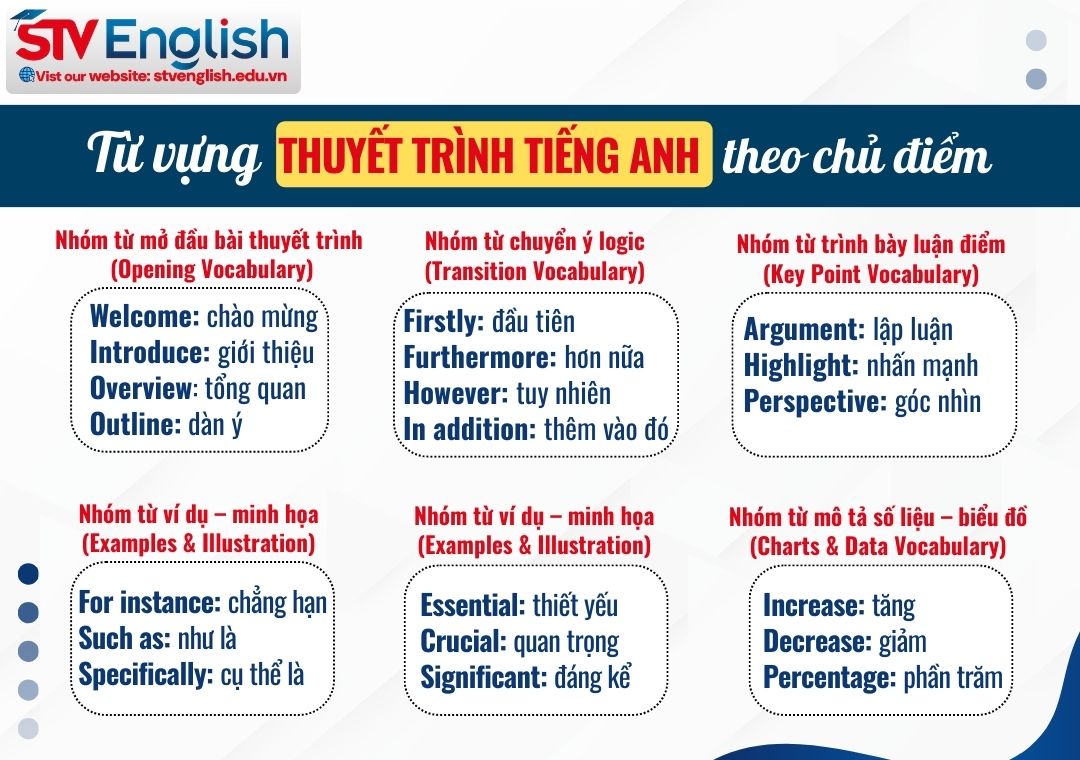 STV English
Vist our website: stvenglish.edu.vn

Từ vựng THUYẾT TRÌNH TIẾNG ANH theo chủ điểm

Nhóm từ mở đầu bài thuyết trình (Opening Vocabulary)

Welcome: chào mừng
Introduce: giới thiệu
Overview: tổng quan
Outline: dàn ý

Nhóm từ chuyển ý logic (Transition Vocabulary)

Firstly: đầu tiên
Furthermore: hơn nữa
However: tuy nhiên
In addition: thêm vào đó

Nhóm từ trình bày luận điểm (Key Point Vocabulary)

Argument: lập luận
Highlight: nhấn mạnh
Perspective: góc nhìn

Nhóm từ ví dụ – minh họa (Examples & Illustration)

For instance: chẳng hạn
Such as: như là
Specifically: cụ thể là

Nhóm từ ví dụ – minh họa (Examples & Illustration)

Essential: thiết yếu
Crucial: quan trọng
Significant: đáng kể

Nhóm từ mô tả số liệu – biểu đồ (Charts & Data Vocabulary)

Increase: tăng
Decrease: giảm
Percentage: phần trăm